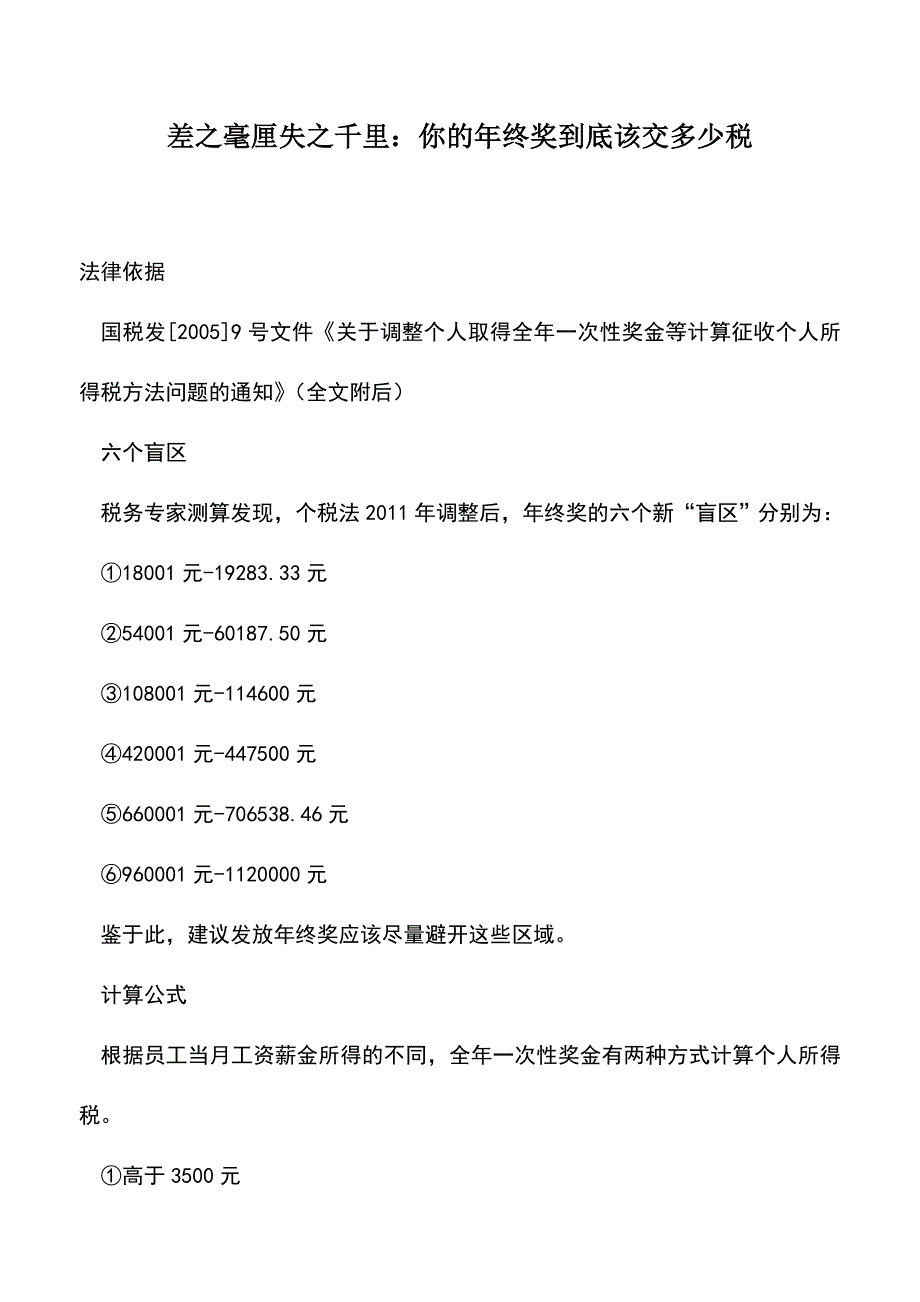 差之毫厘失之千里：你的年终奖到底该交多少税

法律依据

国税发[2005]9 号文件《关于调整个人取得全年一次性奖金等计算征收个人所得税方法问题的通知》（全文附后）

六个盲区

税务专家测算发现，个税法 2011 年调整后，年终奖的六个新“盲区”分别为：

①18001 元-19283.33 元

②54001 元-60187.50 元

③108001 元-114600 元

④420001 元-447500 元

⑤660001 元-706538.46 元

⑥960001 元-1120000 元

鉴于此，建议发放年终奖应该尽量避开这些区域。

计算公式

根据员工当月工资薪金所得的不同，全年一次性奖金有两种方式计算个人所得税。

①高于 3500 元